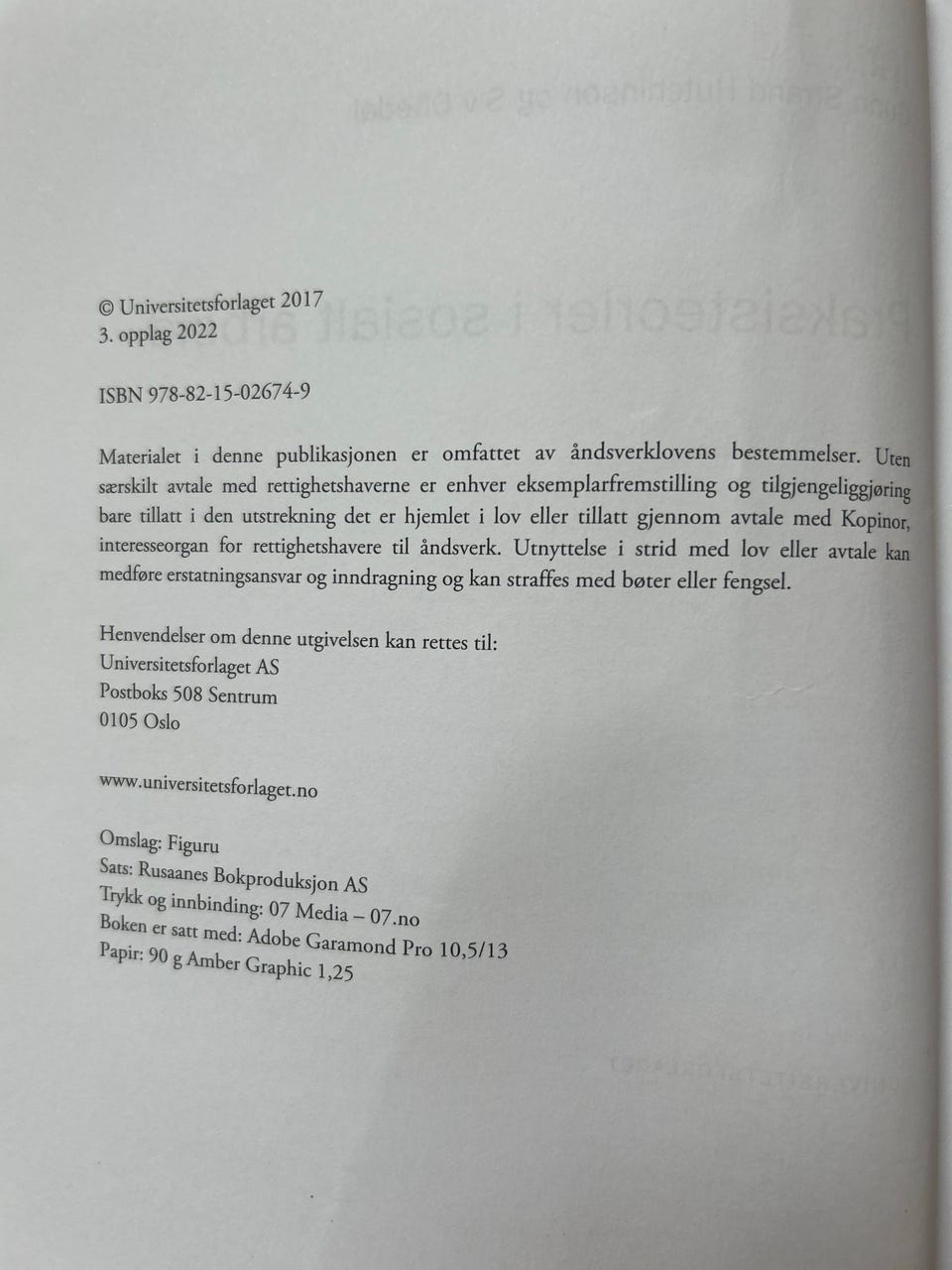 © Universitetsforlaget 2017
3. opplag 2022

ISBN 978-82-15-02674-9

Materialet i denne publikasjonen er omfattet av åndsverklovens bestemmelser. Uten særskilt avtale med rettighetshaverne er enhver eksemplarfremstilling og tilgjengeliggjøring bare tillatt i den utstrekning det er hjemlet i lov eller tillatt gjennom avtale med Kopinor, interesseorgan for rettighetshavere til åndsverk. Utnyttelse i strid med lov eller avtale kan medføre erstatningsansvar og inndragning og kan straffes med bøter eller fengsel.

Henvendelser om denne utgivelsen kan rettes til:
Universitetsforlaget AS
Postboks 508 Sentrum
0105 Oslo

www.universitetsforlaget.no

Omslag: Figuru
Sats: Rusaanes Bokproduksjon AS
Trykk og innbinding: 07 Media – 07.no
Boken er satt med: Adobe Garamond Pro 10,5/13
Papir: 90 g Amber Graphic 1,25